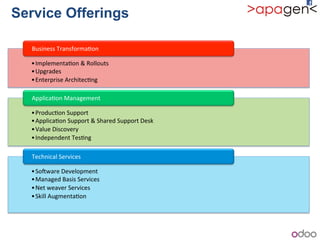 Service Offerings

>apagen<

Business Transformation

• Implementation & Rollouts
• Upgrades
• Enterprise Architecting

Application Management

• Production Support
• Application Support & Shared Support Desk
• Value Discovery
• Independent Testing

Technical Services

• Software Development
• Managed Basis Services
• Net weaver Services
• Skill Augmentation

odoo